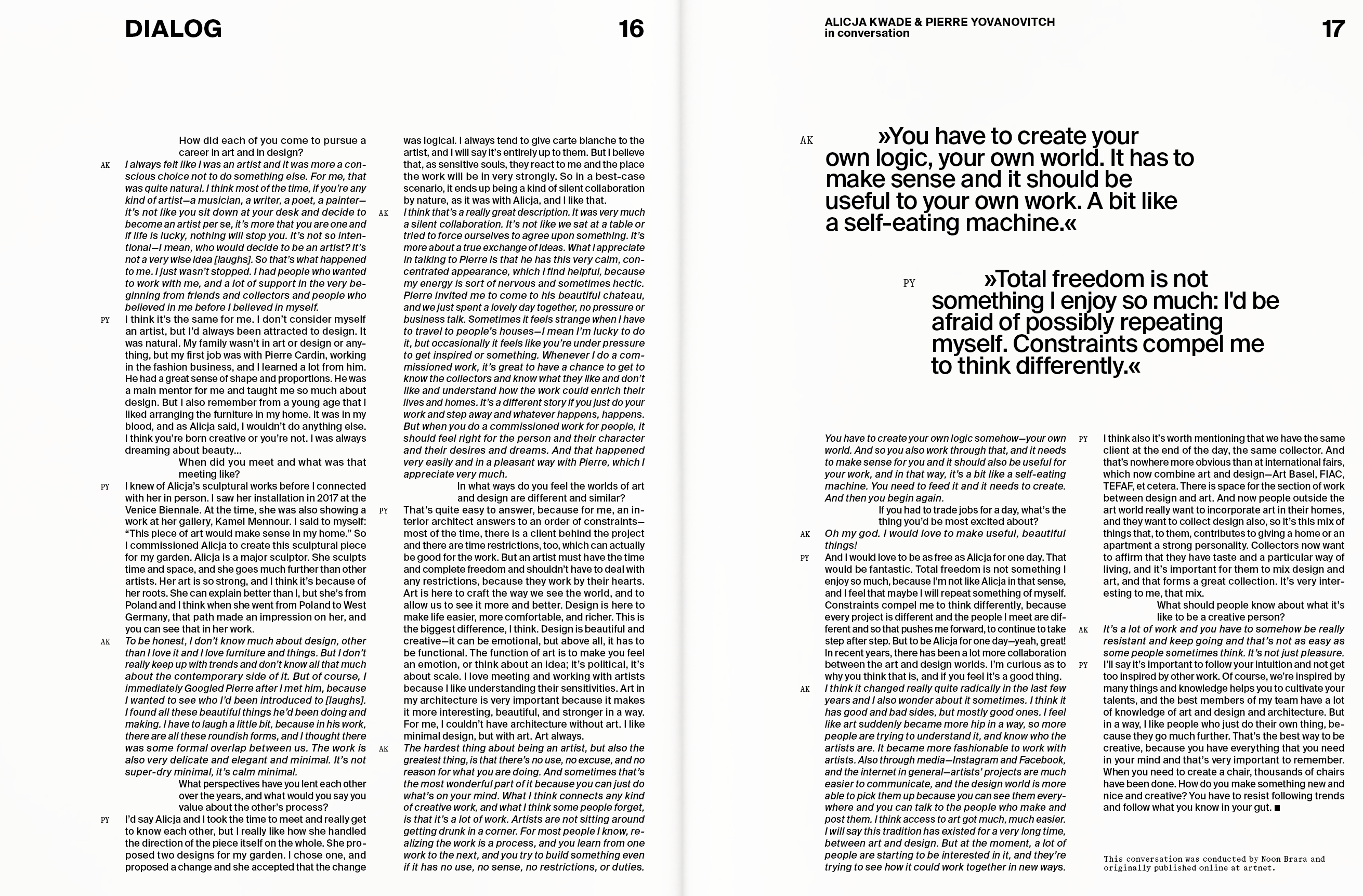 DIALOG

16

How did each of you come to pursue a career in art and in design?

AK I always felt like I was an artist and it was more a conscious choice not to do something else. For me, that was quite natural. I think most of the time, if you're any kind of artist—a musician, a writer, a poet, a painter—it's not like you sit down at your desk and decide to become an artist per se, it's more that you are one and if life is lucky, nothing will stop you. It's not so intentional—I mean, who would decide to be an artist? It's not a very wise idea [laughs]. So that's what happened to me. I just wasn't stopped. I had people who wanted to work with me, and a lot of support in the very beginning from friends and collectors and people who believed in me before I believed in myself.

PY I think it's the same for me. I don't consider myself an artist, but I'd always been attracted to design. It was natural. My family wasn't in art or design or anything, but my first job was with Pierre Cardin, working in the fashion business, and I learned a lot from him. He had a great sense of shape and proportions. He was a main mentor for me and taught me so much about design. But I also remember from a young age that I liked arranging the furniture in my home. It was in my blood, and as Alicja said, I wouldn't do anything else. I think you're born creative or you're not. I was always dreaming about beauty…

When did you meet and what was that meeting like?

PY I knew of Alicja's sculptural works before I connected with her in person. I saw her installation in 2017 at the Venice Biennale. At the time, she was also showing a work at her gallery, Kamel Mennour. I said to myself: "This piece of art would make sense in my home." So I commissioned Alicja to create this sculptural piece for my garden. Alicja is a major sculptor. She sculpts time and space, and she goes much further than other artists. Her art is so strong, and I think it's because of her roots. She can explain better than I, but she's from Poland and I think when she went from Poland to West Germany, that path made an impression on her, and you can see that in her work.

AK To be honest, I don't know much about design, other than I love it and I love furniture and things. But I don't really keep up with trends and don't know all that much about the contemporary side of it. But of course, I immediately Googled Pierre after I met him, because I wanted to see who I'd been introduced to [laughs]. I found all these beautiful things he'd been doing and making. I have to laugh a little bit, because in his work, there are all these roundish forms, and I thought there was some formal overlap between us. The work is also very delicate and elegant and minimal. It's not super-dry minimal, it's calm minimal.

What perspectives have you lent each other over the years, and what would you say you value about the other's process?

PY I'd say Alicja and I took the time to meet and really get to know each other, but I really like how she handled the direction of the piece itself on the whole. She proposed two designs for my garden. I chose one, and proposed a change and she accepted that the change was logical. I always tend to give carte blanche to the artist, and I will say it's entirely up to them. But I believe that, as sensitive souls, they react to me and the place the work will be in very strongly. So in a best-case scenario, it ends up being a kind of silent collaboration by nature, as it was with Alicja, and I like that.

AK I think that's a really great description. It was very much a silent collaboration. It's not like we sat at a table or tried to force ourselves to agree upon something. It's more about a true exchange of ideas. What I appreciate in talking to Pierre is that he has this very calm, concentrated appearance, which I find helpful, because my energy is sort of nervous and sometimes hectic. Pierre invited me to come to his beautiful chateau, and we just spent a lovely day together, no pressure or business talk. Sometimes it feels strange when I have to travel to people's houses—I mean I'm lucky to do it, but occasionally it feels like you're under pressure to get inspired or something. Whenever I do a commissioned work, it's great to have a chance to get to know the collectors and know what they like and don't like and understand how the work could enrich their lives and homes. It's a different story if you just do your work and step away and whatever happens, happens. But when you do a commissioned work for people, it should feel right for the person and their character and their desires and dreams. And that happened very easily and in a pleasant way with Pierre, which I appreciate very much.

In what ways do you feel the worlds of art and design are different and similar?

PY That's quite easy to answer, because for me, an interior architect answers to an order of constraints—most of the time, there is a client behind the project and there are time restrictions, too, which can actually be good for the work. But an artist must have the time and complete freedom and shouldn't have to deal with any restrictions, because they work by their hearts. Art is here to craft the way we see the world, and to allow us to see it more and better. Design is here to make life easier, more comfortable, and richer. This is the biggest difference, I think. Design is beautiful and creative—it can be emotional, but above all, it has to be functional. The function of art is to make you feel an emotion, or think about an idea; it's political, it's about scale. I love meeting and working with artists because I like understanding their sensitivities. Art in my architecture is very important because it makes it more interesting, beautiful, and stronger in a way. For me, I couldn't have architecture without art. I like minimal design, but with art. Art always.

AK The hardest thing about being an artist, but also the greatest thing, is that there's no use, no excuse, and no reason for what you are doing. And sometimes that's the most wonderful part of it because you can just do what's on your mind. What I think connects any kind of creative work, and what I think some people forget, is that it's a lot of work. Artists are not sitting around getting drunk in a corner. For most people I know, realizing the work is a process, and you learn from one work to the next, and you try to build something even if it has no use, no sense, no restrictions, or duties.

ALICJA KWADE & PIERRE YOVANOVITCH
in conversation

17

AK »You have to create your own logic, your own world. It has to make sense and it should be useful to your own work. A bit like a self-eating machine.«

PY »Total freedom is not something I enjoy so much: I'd be afraid of possibly repeating myself. Constraints compel me to think differently.«

You have to create your own logic somehow—your own world. And so you also work through that, and it needs to make sense for you and it should also be useful for your work, and in that way, it's a bit like a self-eating machine. You need to feed it and it needs to create. And then you begin again.

If you had to trade jobs for a day, what's the thing you'd be most excited about?

AK Oh my god. I would love to make useful, beautiful things!

PY And I would love to be as free as Alicja for one day. That would be fantastic. Total freedom is not something I enjoy so much, because I'm not like Alicja in that sense, and I feel that maybe I will repeat something of myself. Constraints compel me to think differently, because every project is different and the people I meet are different and so that pushes me forward, to continue to take step after step. But to be Alicja for one day—yeah, great!

In recent years, there has been a lot more collaboration between the art and design worlds. I'm curious as to why you think that is, and if you feel it's a good thing.

AK I think it changed really quite radically in the last few years and I also wonder about it sometimes. I think it has good and bad sides, but mostly good ones. I feel like art suddenly became more hip in a way, so more people are trying to understand it, and know who the artists are. It became more fashionable to work with artists. Also through media—Instagram and Facebook, and the internet in general—artists' projects are much easier to communicate, and the design world is more able to pick them up because you can see them everywhere and you can talk to the people who make and post them. I think access to art got much, much easier. I will say this tradition has existed for a very long time, between art and design. But at the moment, a lot of people are starting to be interested in it, and they're trying to see how it could work together in new ways.

PY I think also it's worth mentioning that we have the same client at the end of the day, the same collector. And that's nowhere more obvious than at international fairs, which now combine art and design—Art Basel, FIAC, TEFAF, et cetera. There is space for the section of work between design and art. And now people outside the art world really want to incorporate art in their homes, and they want to collect design also, so it's this mix of things that, to them, contributes to giving a home or an apartment a strong personality. Collectors now want to affirm that they have taste and a particular way of living, and it's important for them to mix design and art, and that forms a great collection. It's very interesting to me, that mix.

What should people know about what it's like to be a creative person?

AK It's a lot of work and you have to somehow be really resistant and keep going and that's not as easy as some people sometimes think. It's not just pleasure.

PY I'll say it's important to follow your intuition and not get too inspired by other work. Of course, we're inspired by many things and knowledge helps you to cultivate your talents, and the best members of my team have a lot of knowledge of art and design and architecture. But in a way, I like people who just do their own thing, because they go much further. That's the best way to be creative, because you have everything that you need in your mind and that's very important to remember. When you need to create a chair, thousands of chairs have been done. How do you make something new and nice and creative? You have to resist following trends and follow what you know in your gut. ■

This conversation was conducted by Noon Brara and originally published online at artnet.